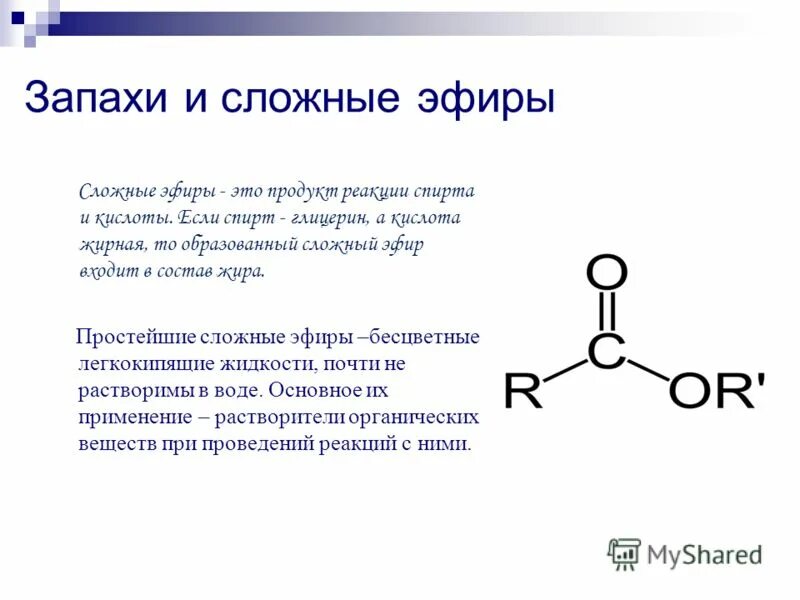 Запахи и сложные эфиры

Сложные эфиры - это продукт реакции спирта и кислоты. Если спирт - глицерин, а кислота жирная, то образованный сложный эфир входит в состав жира.

Простейшие сложные эфиры –бесцветные легкокипящие жидкости, почти не растворимы в воде. Основное их применение – растворители органических веществ при проведений реакций с ними.

O
C
R
OR'

MyShared